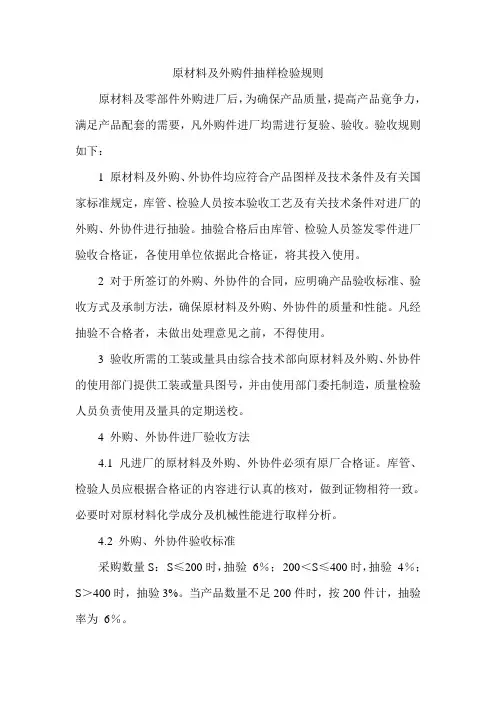 原材料及外购件抽样检验规则

原材料及零部件外购进厂后，为确保产品质量，提高产品竞争力，满足产品配套的需要，凡外购件进厂均需进行复验、验收。验收规则如下：

1 原材料及外购、外协件均应符合产品图样及技术条件及有关国家标准规定，库管、检验人员按本验收工艺及有关技术条件对进厂的外购、外协件进行抽验。抽验合格后由库管、检验人员签发零件进厂验收合格证，各使用单位依据此合格证，将其投入使用。

2 对于所签订的外购、外协件的合同，应明确产品验收标准、验收方式及承制方法，确保原材料及外购、外协件的质量和性能。凡经抽验不合格者，未做出处理意见之前，不得使用。

3 验收所需的工装或量具由综合技术部向原材料及外购、外协件的使用部门提供工装或量具图号，并由使用部门委托制造，质量检验人员负责使用及量具的定期送校。

4 外购、外协件进厂验收方法

4.1 凡进厂的原材料及外购、外协件必须有原厂合格证。库管、检验人员应根据合格证的内容进行认真的核对，做到证物相符一致。必要时对原材料化学成分及机械性能进行取样分析。

4.2 外购、外协件验收标准

采购数量 S：S≤200 时，抽验 6%；200＜S≤400 时，抽验 4%；S＞400 时，抽验 3%。当产品数量不足 200 件时，按 200 件计，抽验率为 6%。